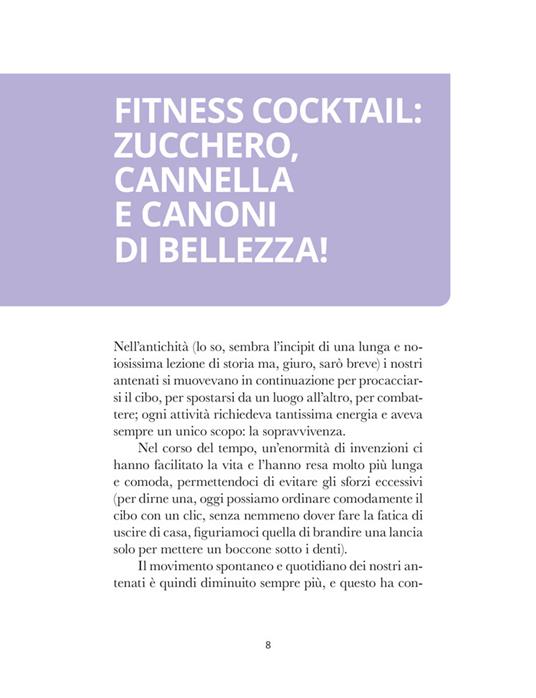 FITNESS COCKTAIL:
ZUCCHERO,
CANNELLA
E CANONI
DI BELLEZZA!

Nell'antichità (lo so, sembra l'incipit di una lunga e noiosissima lezione di storia ma, giuro, sarò breve) i nostri antenati si muovevano in continuazione per procacciarsi il cibo, per spostarsi da un luogo all'altro, per combattere; ogni attività richiedeva tantissima energia e aveva sempre un unico scopo: la sopravvivenza.

Nel corso del tempo, un'enormità di invenzioni ci hanno facilitato la vita e l'hanno resa molto più lunga e comoda, permettendoci di evitare gli sforzi eccessivi (per dirne una, oggi possiamo ordinare comodamente il cibo con un clic, senza nemmeno dover fare la fatica di uscire di casa, figuriamoci quella di brandire una lancia solo per mettere un boccone sotto i denti).

Il movimento spontaneo e quotidiano dei nostri antenati è quindi diminuito sempre più, e questo ha con-

8